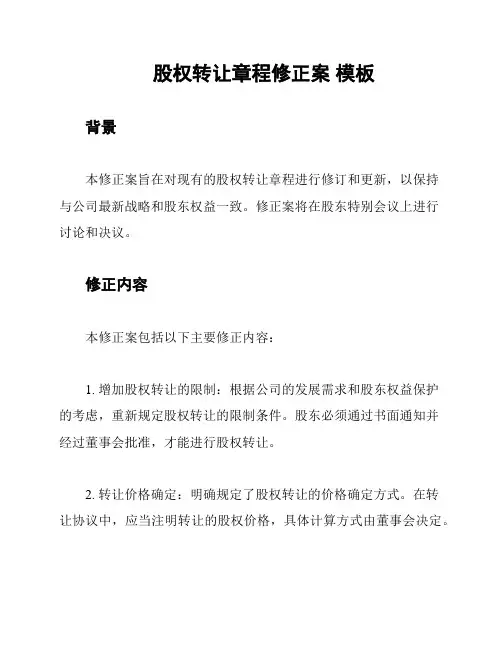 股权转让章程修正案 模板

背景

本修正案旨在对现有的股权转让章程进行修订和更新，以保持与公司最新战略和股东权益一致。修正案将在股东特别会议上进行讨论和决议。

修正内容

本修正案包括以下主要修正内容：

1. 增加股权转让的限制：根据公司的发展需求和股东权益保护的考虑，重新规定股权转让的限制条件。股东必须通过书面通知并经过董事会批准，才能进行股权转让。

2. 转让价格确定：明确规定了股权转让的价格确定方式。在转让协议中，应当注明转让的股权价格，具体计算方式由董事会决定。